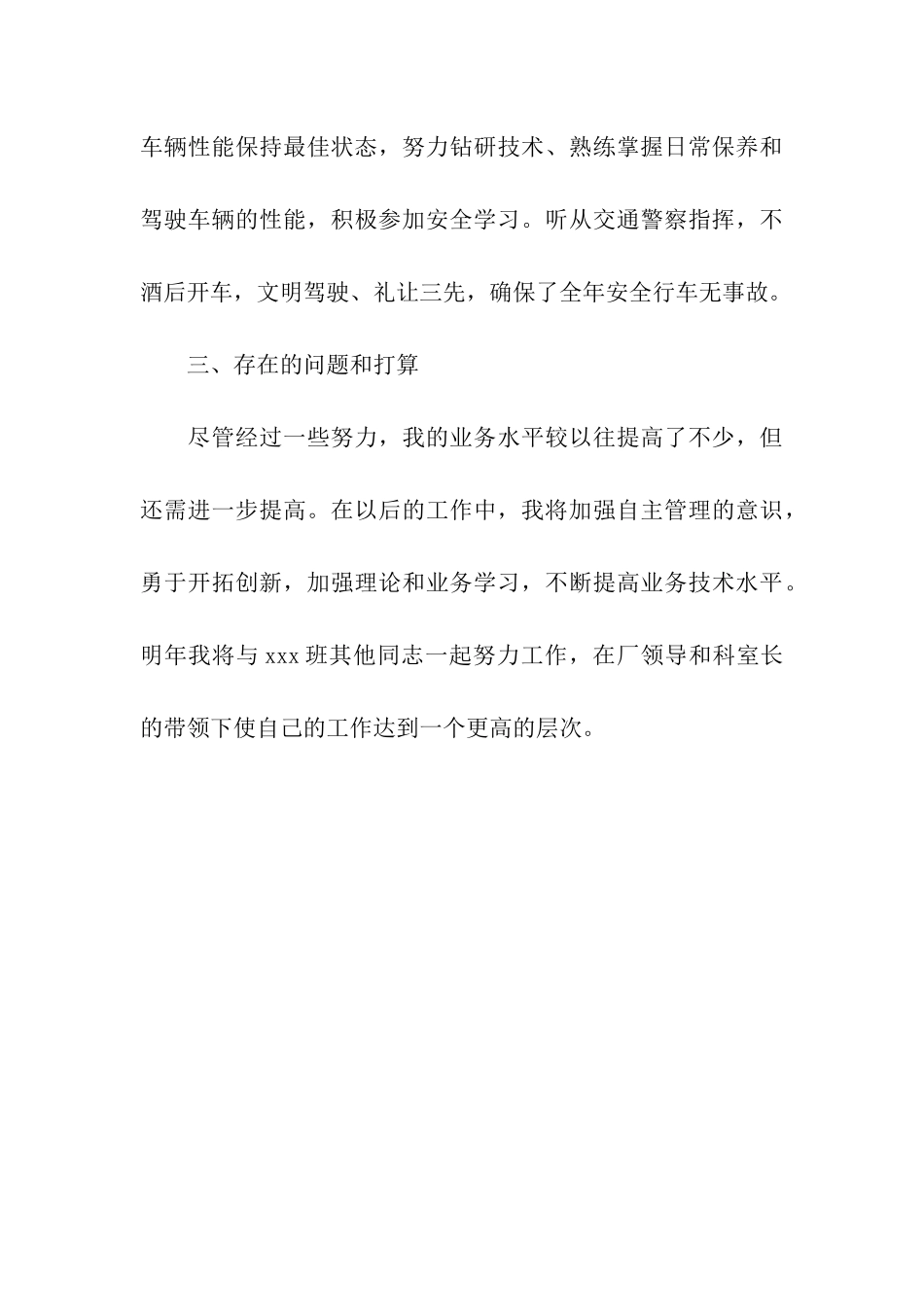 车辆性能保持最佳状态，努力钻研技术、熟练掌握日常保养和驾驶车辆的性能，积极参加安全学习。听从交通警察指挥，不酒后开车，文明驾驶、礼让三先，确保了全年安全行车无事故。

三、存在的问题和打算

尽管经过一些努力，我的业务水平较以往提高了不少，但还需进一步提高。在以后的工作中，我将加强自主管理的意识，勇于开拓创新，加强理论和业务学习，不断提高业务技术水平。明年我将与 xxx 班其他同志一起努力工作，在厂领导和科室长的带领下使自己的工作达到一个更高的层次。